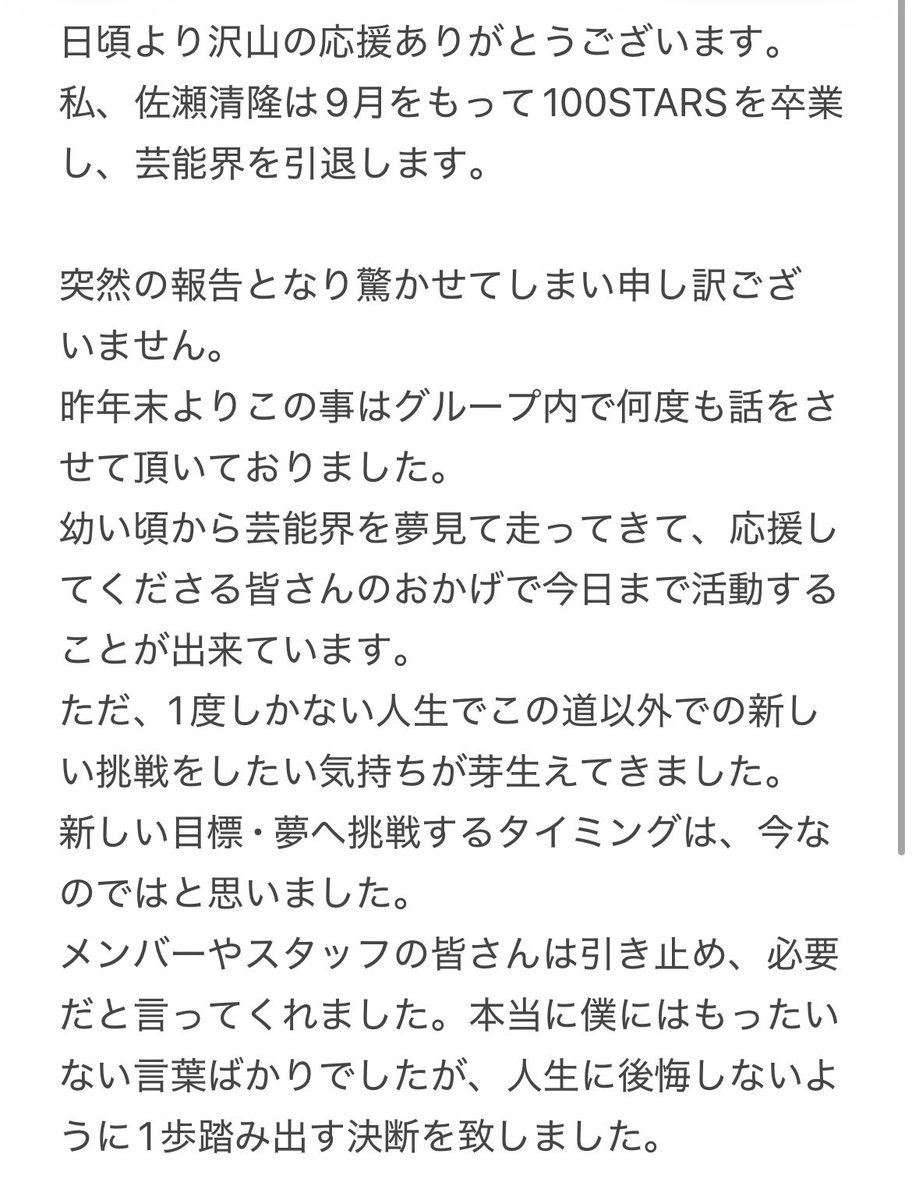 日頃より沢山の応援ありがとうございます。
私、佐瀬清隆は9月をもって100STARSを卒業し、芸能界を引退します。

突然の報告となり驚かせてしまい申し訳ございません。
昨年末よりこの事はグループ内で何度も話をさせて頂いておりました。
幼い頃から芸能界を夢見て走ってきて、応援してくださる皆さんのおかげで今日まで活動することが出来ています。
ただ、1度しかない人生でこの道以外での新しい挑戦をしたい気持ちが芽生えてきました。
新しい目標・夢へ挑戦するタイミングは、今なのではと思いました。
メンバーやスタッフの皆さんは引き止め、必要だと言ってくれました。本当に僕にはもったいない言葉ばかりでしたが、人生に後悔しないように1歩踏み出す決断を致しました。